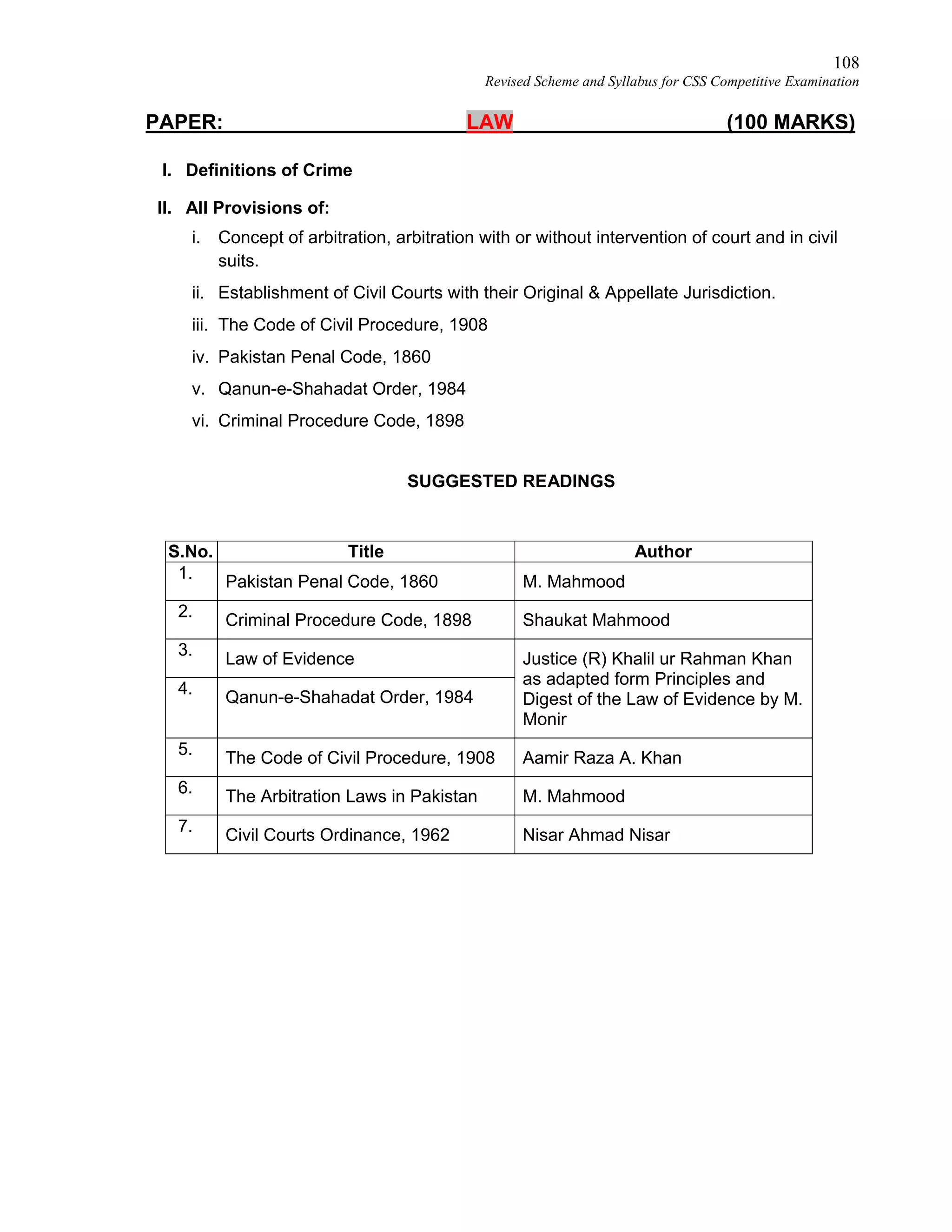 108
Revised Scheme and Syllabus for CSS Competitive Examination

PAPER: LAW (100 MARKS)

I. Definitions of Crime

II. All Provisions of:

i. Concept of arbitration, arbitration with or without intervention of court and in civil suits.

ii. Establishment of Civil Courts with their Original & Appellate Jurisdiction.

iii. The Code of Civil Procedure, 1908

iv. Pakistan Penal Code, 1860

v. Qanun-e-Shahadat Order, 1984

vi. Criminal Procedure Code, 1898

SUGGESTED READINGS

| S.No. | Title | Author |
|---|---|---|
| 1. | Pakistan Penal Code, 1860 | M. Mahmood |
| 2. | Criminal Procedure Code, 1898 | Shaukat Mahmood |
| 3. | Law of Evidence | Justice (R) Khalil ur Rahman Khan as adapted form Principles and Digest of the Law of Evidence by M. Monir |
| 4. | Qanun-e-Shahadat Order, 1984 | |
| 5. | The Code of Civil Procedure, 1908 | Aamir Raza A. Khan |
| 6. | The Arbitration Laws in Pakistan | M. Mahmood |
| 7. | Civil Courts Ordinance, 1962 | Nisar Ahmad Nisar |